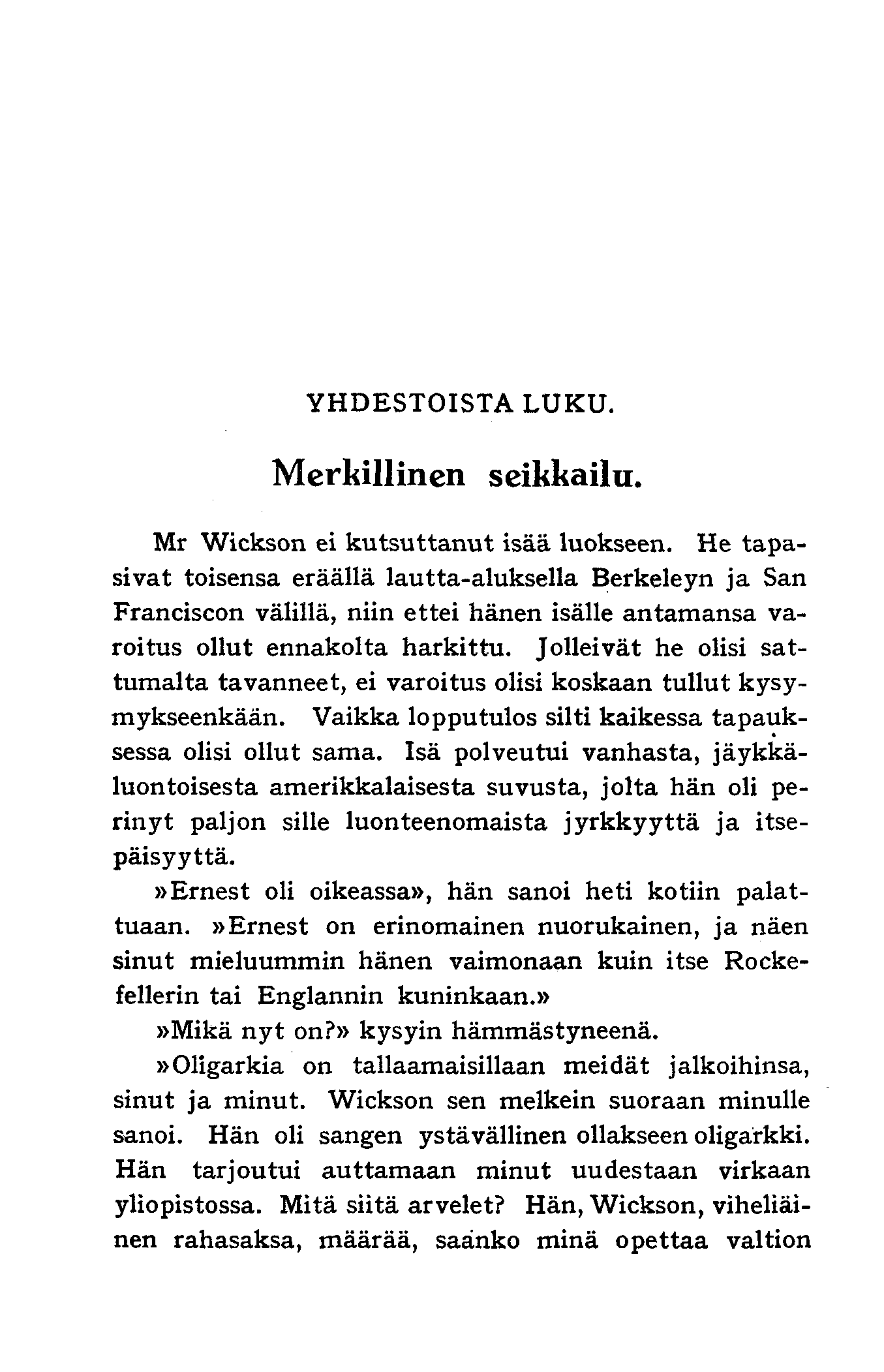 YHDESTOISTA LUKU.

Merkillinen seikkailu.

Mr Wickson ei kutsuttanut isää luokseen. He tapasivat toisensa eräällä lautta-aluksella Berkeleyn ja San Franciscon välillä, niin ettei hänen isälle antamansa varoitus ollut ennakolta harkittu. Jolleivät he olisi sattumalta tavanneet, ei varoitus olisi koskaan tullut kysymykseenkään. Vaikka lopputulos silti kaikessa tapauksessa olisi ollut sama. Isä polveutui vanhasta, jäykkäluontoisesta amerikkalaisesta suvusta, jolta hän oli perinyt paljon sille luonteenomaista jyrkkyyttä ja itsepäisyyttä.

»Ernest oli oikeassa», hän sanoi heti kotiin palattuaan. »Ernest on erinomainen nuorukainen, ja näen sinut mieluummin hänen vaimonaan kuin itse Rockefellerin tai Englannin kuninkaan.»

»Mikä nyt on?» kysyin hämmästyneenä.

»Oligarkia on tallaamaisillaan meidät jalkoihinsa, sinut ja minut. Wickson sen melkein suoraan minulle sanoi. Hän oli sangen ystävällinen ollakseen oligarkki. Hän tarjoutui auttamaan minut uudestaan virkaan yliopistossa. Mitä siitä arvelet? Hän, Wickson, viheliäinen rahasaksa, määrää, saanko minä opettaa valtion